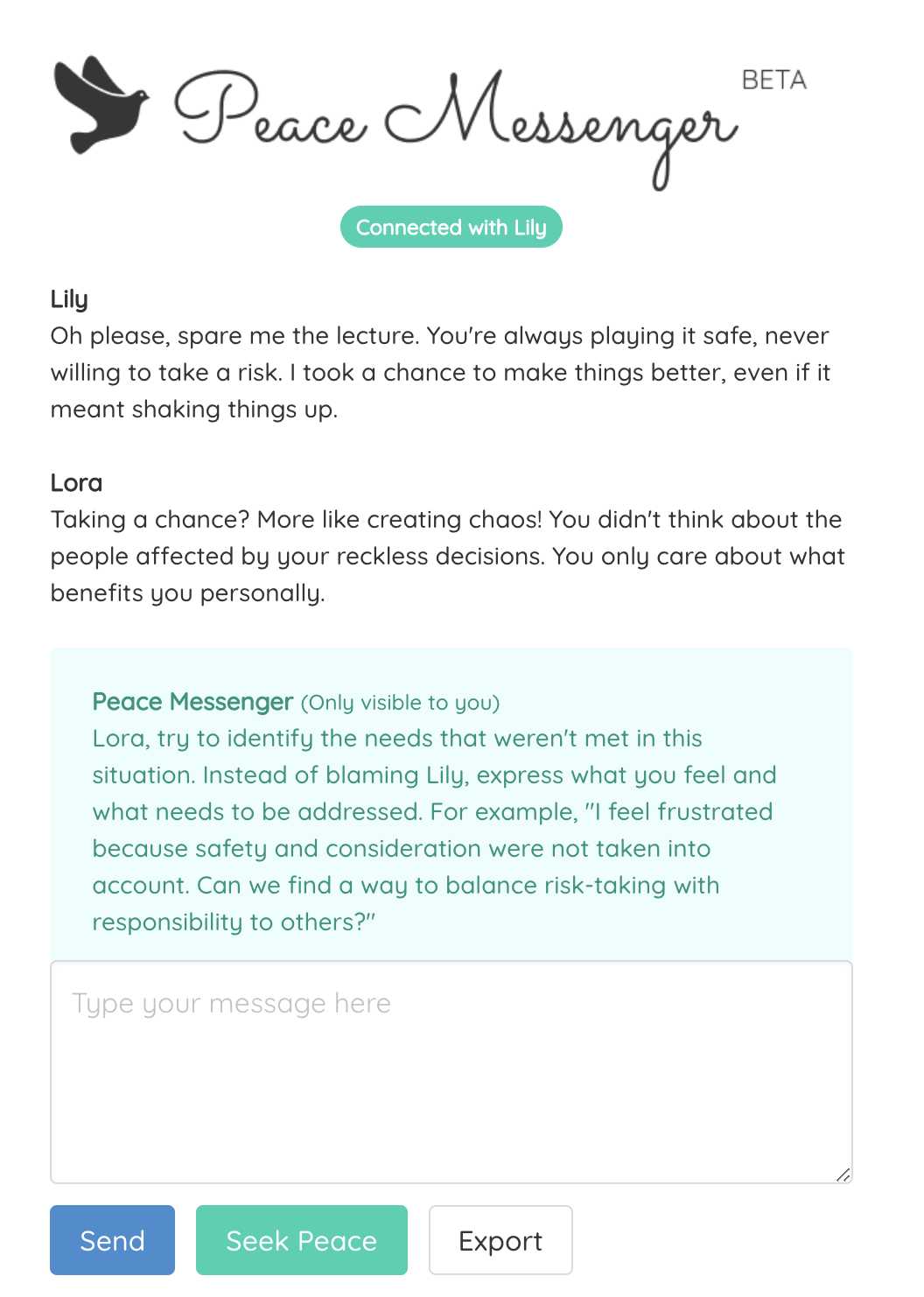 Peace Messenger BETA

Connected with Lily

Lily
Oh please, spare me the lecture. You're always playing it safe, never willing to take a risk. I took a chance to make things better, even if it meant shaking things up.

Lora
Taking a chance? More like creating chaos! You didn't think about the people affected by your reckless decisions. You only care about what benefits you personally.

Peace Messenger (Only visible to you)
Lora, try to identify the needs that weren't met in this situation. Instead of blaming Lily, express what you feel and what needs to be addressed. For example, "I feel frustrated because safety and consideration were not taken into account. Can we find a way to balance risk-taking with responsibility to others?"

Type your message here

Send

Seek Peace

Export